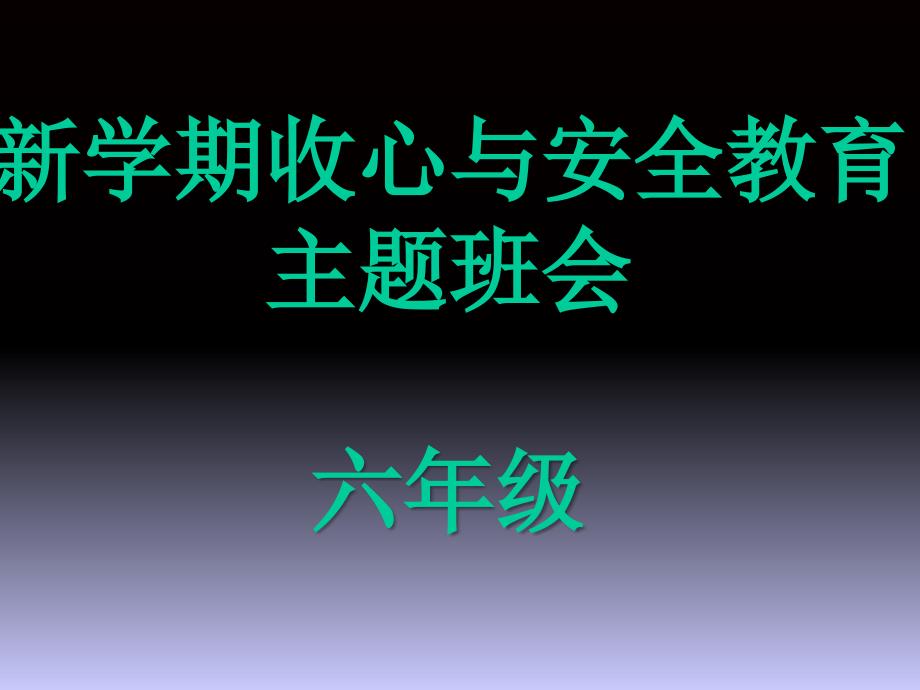 新学期收心与安全教育主题班会

六年级